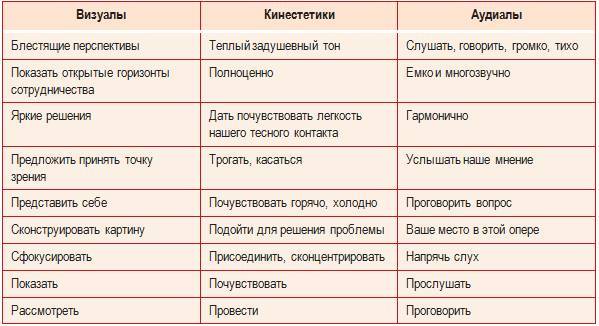 | Визуалы | Кинестетики | Аудиалы |
|---|---|---|
| Блестящие перспективы | Теплый задушевный тон | Слушать, говорить, громко, тихо |
| Показать открытые горизонты сотрудничества | Полноценно | Емко и многозвучно |
| Яркие решения | Дать почувствовать легкость нашего тесного контакта | Гармонично |
| Предложить принять точку зрения | Трогать, касаться | Услышать наше мнение |
| Представить себе | Почувствовать горячо, холодно | Проговорить вопрос |
| Сконструировать картину | Подойти для решения проблемы | Ваше место в этой опере |
| Сфокусировать | Присоединить, сконцентрировать | Напрячь слух |
| Показать | Почувствовать | Прослушать |
| Рассмотреть | Провести | Проговорить |